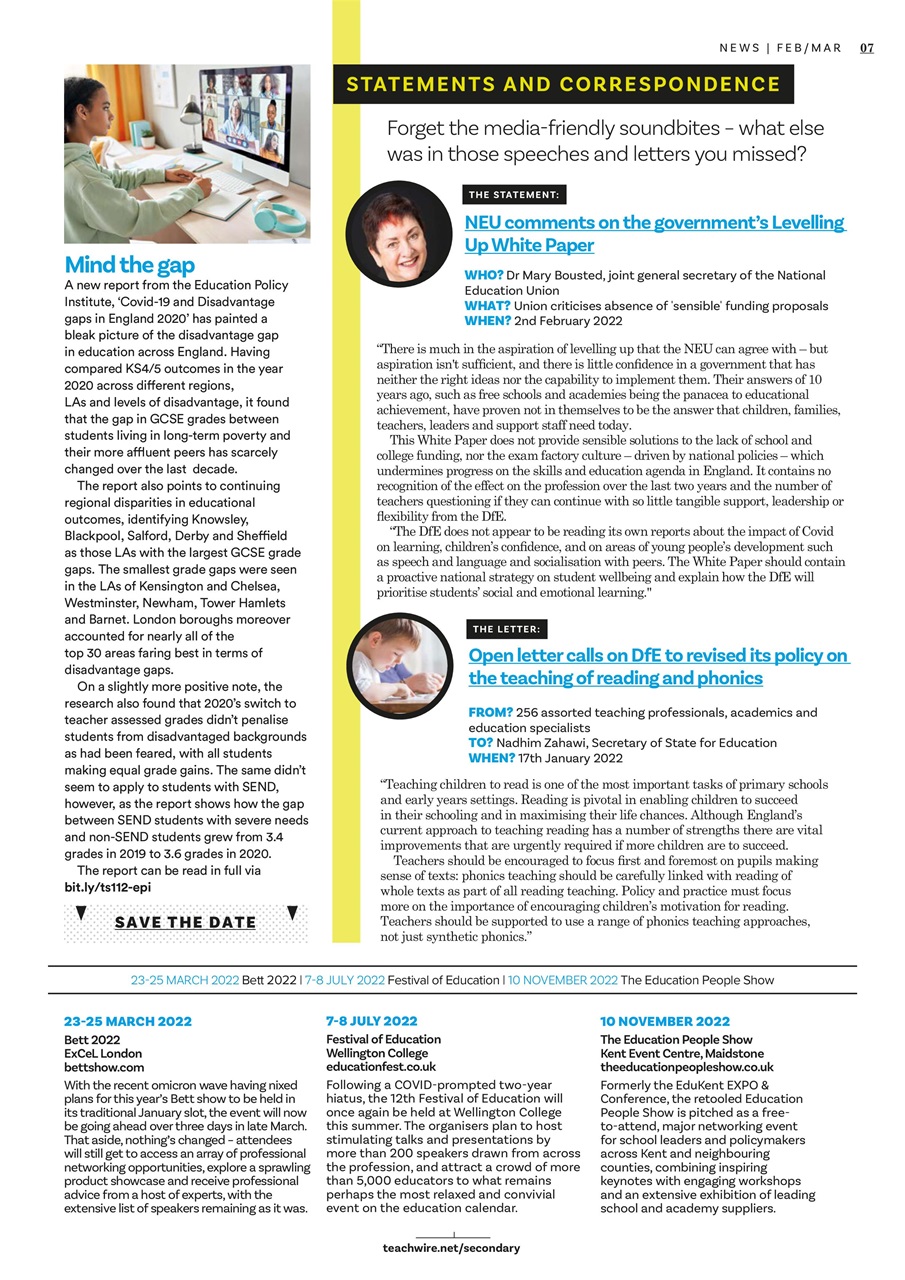 NEWS | FEB/MAR 07

Mind the gap

A new report from the Education Policy Institute, 'Covid-19 and Disadvantage gaps in England 2020' has painted a bleak picture of the disadvantage gap in education across England. Having compared KS4/5 outcomes in the year 2020 across different regions, LAs and levels of disadvantage, it found that the gap in GCSE grades between students living in long-term poverty and their more affluent peers has scarcely changed over the last decade.

The report also points to continuing regional disparities in educational outcomes, identifying Knowsley, Blackpool, Salford, Derby and Sheffield as those LAs with the largest GCSE grade gaps. The smallest grade gaps were seen in the LAs of Kensington and Chelsea, Westminster, Newham, Tower Hamlets and Barnet. London boroughs moreover accounted for nearly all of the top 30 areas faring best in terms of disadvantage gaps.

On a slightly more positive note, the research also found that 2020's switch to teacher assessed grades didn't penalise students from disadvantaged backgrounds as had been feared, with all students making equal grade gains. The same didn't seem to apply to students with SEND, however, as the report shows how the gap between SEND students with severe needs and non-SEND students grew from 3.4 grades in 2019 to 3.6 grades in 2020.

The report can be read in full via bit.ly/ts112-epi

SAVE THE DATE

STATEMENTS AND CORRESPONDENCE

Forget the media-friendly soundbites – what else was in those speeches and letters you missed?

THE STATEMENT:

NEU comments on the government's Levelling Up White Paper

WHO? Dr Mary Bousted, joint general secretary of the National Education Union
WHAT? Union criticises absence of 'sensible' funding proposals
WHEN? 2nd February 2022

"There is much in the aspiration of levelling up that the NEU can agree with – but aspiration isn't sufficient, and there is little confidence in a government that has neither the right ideas nor the capability to implement them. Their answers of 10 years ago, such as free schools and academies being the panacea to educational achievement, have proven not in themselves to be the answer that children, families, teachers, leaders and support staff need today.

This White Paper does not provide sensible solutions to the lack of school and college funding, nor the exam factory culture – driven by national policies – which undermines progress on the skills and education agenda in England. It contains no recognition of the effect on the profession over the last two years and the number of teachers questioning if they can continue with so little tangible support, leadership or flexibility from the DfE.

"The DfE does not appear to be reading its own reports about the impact of Covid on learning, children's confidence, and on areas of young people's development such as speech and language and socialisation with peers. The White Paper should contain a proactive national strategy on student wellbeing and explain how the DfE will prioritise students' social and emotional learning."

THE LETTER:

Open letter calls on DfE to revised its policy on the teaching of reading and phonics

FROM? 256 assorted teaching professionals, academics and education specialists
TO? Nadhim Zahawi, Secretary of State for Education
WHEN? 17th January 2022

"Teaching children to read is one of the most important tasks of primary schools and early years settings. Reading is pivotal in enabling children to succeed in their schooling and in maximising their life chances. Although England's current approach to teaching reading has a number of strengths there are vital improvements that are urgently required if more children are to succeed.

Teachers should be encouraged to focus first and foremost on pupils making sense of texts: phonics teaching should be carefully linked with reading of whole texts as part of all reading teaching. Policy and practice must focus more on the importance of encouraging children's motivation for reading. Teachers should be supported to use a range of phonics teaching approaches, not just synthetic phonics."

23-25 MARCH 2022 Bett 2022 | 7-8 JULY 2022 Festival of Education | 10 NOVEMBER 2022 The Education People Show

23-25 MARCH 2022
Bett 2022
ExCeL London
bettshow.com
With the recent omicron wave having nixed plans for this year's Bett show to be held in its traditional January slot, the event will now be going ahead over three days in late March. That aside, nothing's changed – attendees will still get to access an array of professional networking opportunities, explore a sprawling product showcase and receive professional advice from a host of experts, with the extensive list of speakers remaining as it was.

7-8 JULY 2022
Festival of Education
Wellington College
educationfest.co.uk
Following a COVID-prompted two-year hiatus, the 12th Festival of Education will once again be held at Wellington College this summer. The organisers plan to host stimulating talks and presentations by more than 200 speakers drawn from across the profession, and attract a crowd of more than 5,000 educators to what remains perhaps the most relaxed and convivial event on the education calendar.

10 NOVEMBER 2022
The Education People Show
Kent Event Centre, Maidstone
theeducationpeopleshow.co.uk
Formerly the EduKent EXPO & Conference, the retooled Education People Show is pitched as a free-to-attend, major networking event for school leaders and policymakers across Kent and neighbouring counties, combining inspiring keynotes with engaging workshops and an extensive exhibition of leading school and academy suppliers.

teachwire.net/secondary